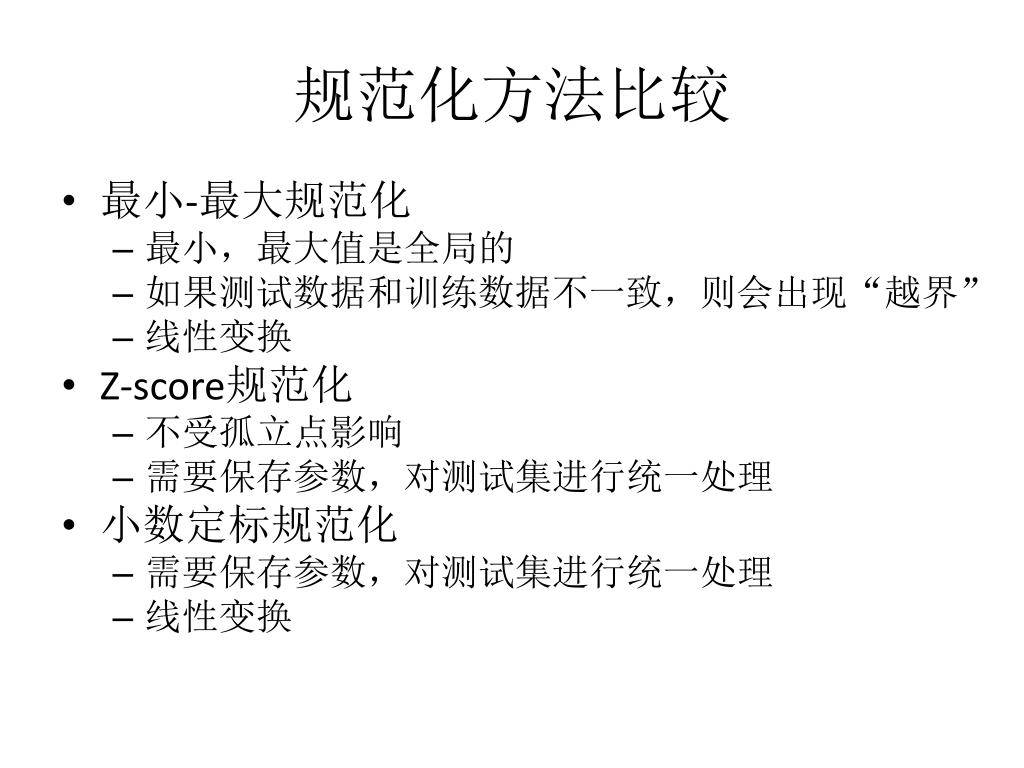 规范化方法比较

• 最小-最大规范化
  – 最小，最大值是全局的
  – 如果测试数据和训练数据不一致，则会出现“越界”
  – 线性变换
• Z-score规范化
  – 不受孤立点影响
  – 需要保存参数，对测试集进行统一处理
• 小数定标规范化
  – 需要保存参数，对测试集进行统一处理
  – 线性变换